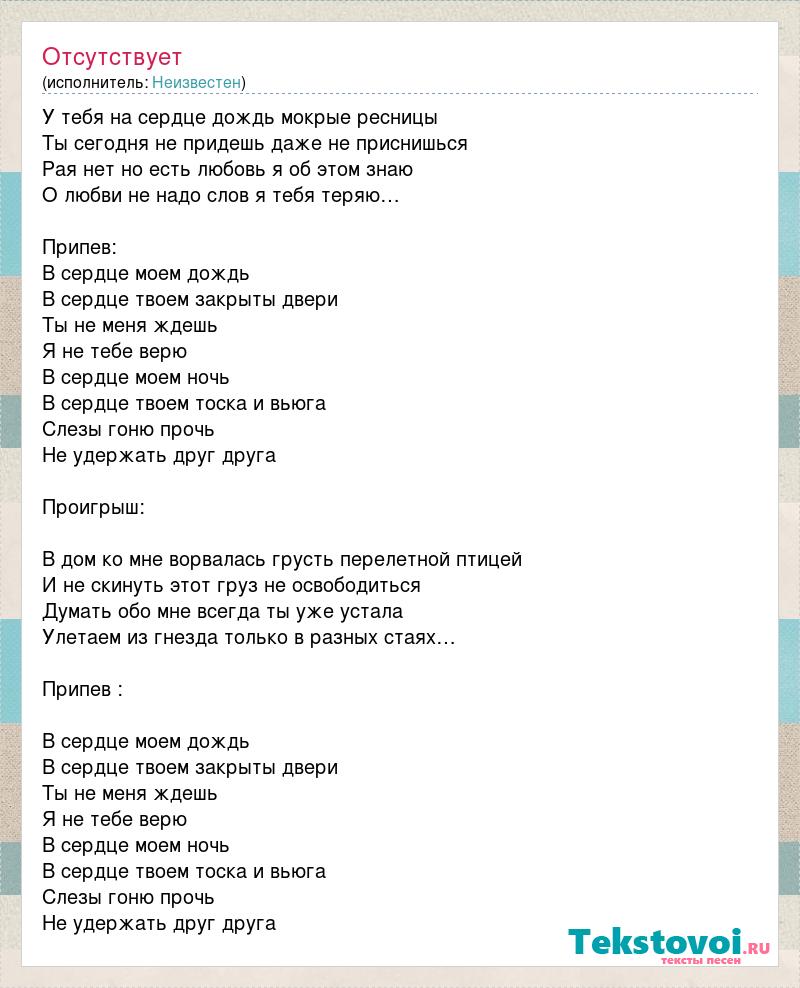 Отсутствует
(исполнитель: Неизвестен)

У тебя на сердце дождь мокрые ресницы
Ты сегодня не придешь даже не приснишься
Рая нет но есть любовь я об этом знаю
О любви не надо слов я тебя теряю…

Припев:
В сердце моем дождь
В сердце твоем закрыты двери
Ты не меня ждешь
Я не тебе верю
В сердце моем ночь
В сердце твоем тоска и вьюга
Слезы гоню прочь
Не удержать друг друга

Проигрыш:

В дом ко мне ворвалась грусть перелетной птицей
И не скинуть этот груз не освободиться
Думать обо мне всегда ты уже устала
Улетаем из гнезда только в разных стаях…

Припев :

В сердце моем дождь
В сердце твоем закрыты двери
Ты не меня ждешь
Я не тебе верю
В сердце моем ночь
В сердце твоем тоска и вьюга
Слезы гоню прочь
Не удержать друг друга

Tekstovoi.RU
тексты песен